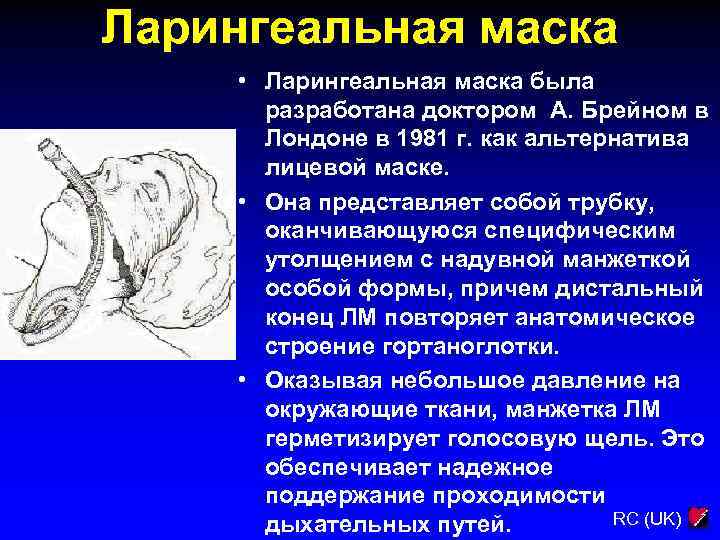 Ларингеальная маска

• Ларингеальная маска была разработана доктором А. Брейном в Лондоне в 1981 г. как альтернатива лицевой маске.

• Она представляет собой трубку, оканчивающуюся специфическим утолщением с надувной манжеткой особой формы, причем дистальный конец ЛМ повторяет анатомическое строение гортаноглотки.

• Оказывая небольшое давление на окружающие ткани, манжетка ЛМ герметизирует голосовую щель. Это обеспечивает надежное поддержание проходимости дыхательных путей.

RC (UK)